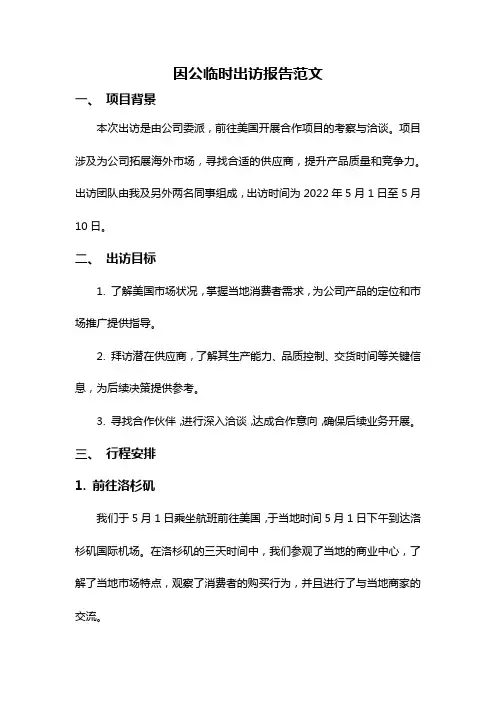 因公临时出访报告范文

一、 项目背景

本次出访是由公司委派，前往美国开展合作项目的考察与洽谈。项目涉及为公司拓展海外市场，寻找合适的供应商，提升产品质量和竞争力。出访团队由我及另外两名同事组成，出访时间为 2022 年 5 月 1 日至 5 月 10 日。

二、 出访目标

1. 了解美国市场状况，掌握当地消费者需求，为公司产品的定位和市场推广提供指导。

2. 拜访潜在供应商，了解其生产能力、品质控制、交货时间等关键信息，为后续决策提供参考。

3. 寻找合作伙伴，进行深入洽谈，达成合作意向，确保后续业务开展。

三、 行程安排

1. 前往洛杉矶

我们于 5 月 1 日乘坐航班前往美国，于当地时间 5 月 1 日下午到达洛杉矶国际机场。在洛杉矶的三天时间中，我们参观了当地的商业中心，了解了当地市场特点，观察了消费者的购买行为，并且进行了与当地商家的交流。